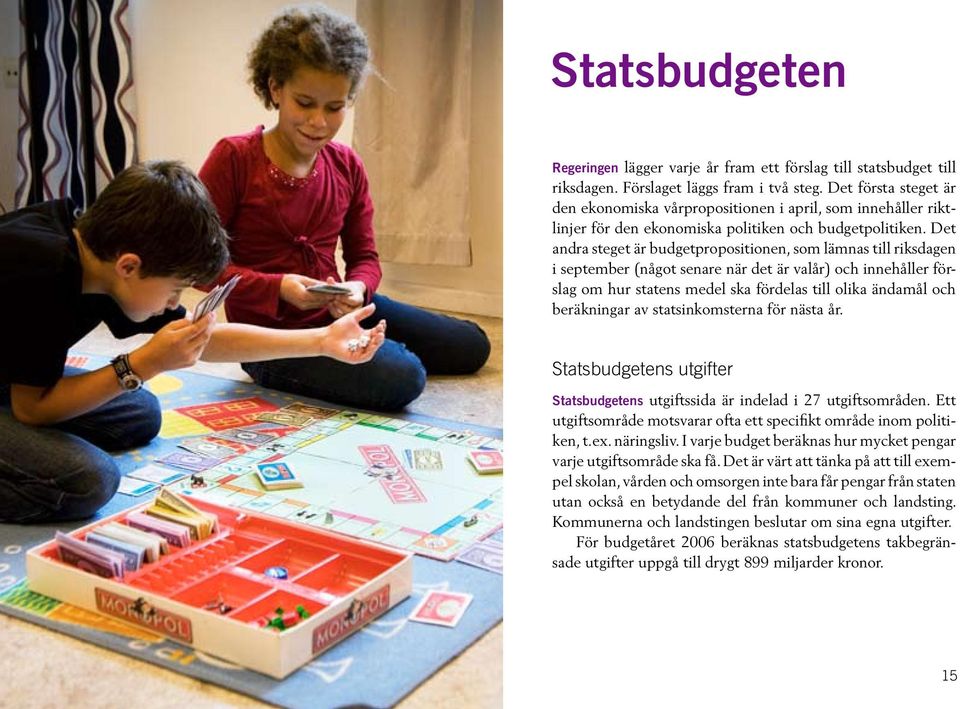 MONOPOL

MONOPOL

MONOPOL

Statsbudgeten

Regeringen lägger varje år fram ett förslag till statsbudget till riksdagen. Förslaget läggs fram i två steg. Det första steget är den ekonomiska vårpropositionen i april, som innehåller riktlinjer för den ekonomiska politiken och budgetpolitiken. Det andra steget är budgetpropositionen, som lämnas till riksdagen i september (något senare när det är valår) och innehåller förslag om hur statens medel ska fördelas till olika ändamål och beräkningar av statsinkomsterna för nästa år.

Statsbudgetens utgifter

Statsbudgetens utgiftssida är indelad i 27 utgiftsområden. Ett utgiftsområde motsvarar ofta ett specifikt område inom politiken, t.ex. näringsliv. I varje budget beräknas hur mycket pengar varje utgiftsområde ska få. Det är värt att tänka på att till exempel skolan, vården och omsorgen inte bara får pengar från staten utan också en betydande del från kommuner och landsting. Kommunerna och landstingen beslutar om sina egna utgifter.

För budgetåret 2006 beräknas statsbudgetens takbegränsade utgifter uppgå till drygt 899 miljarder kronor.

15